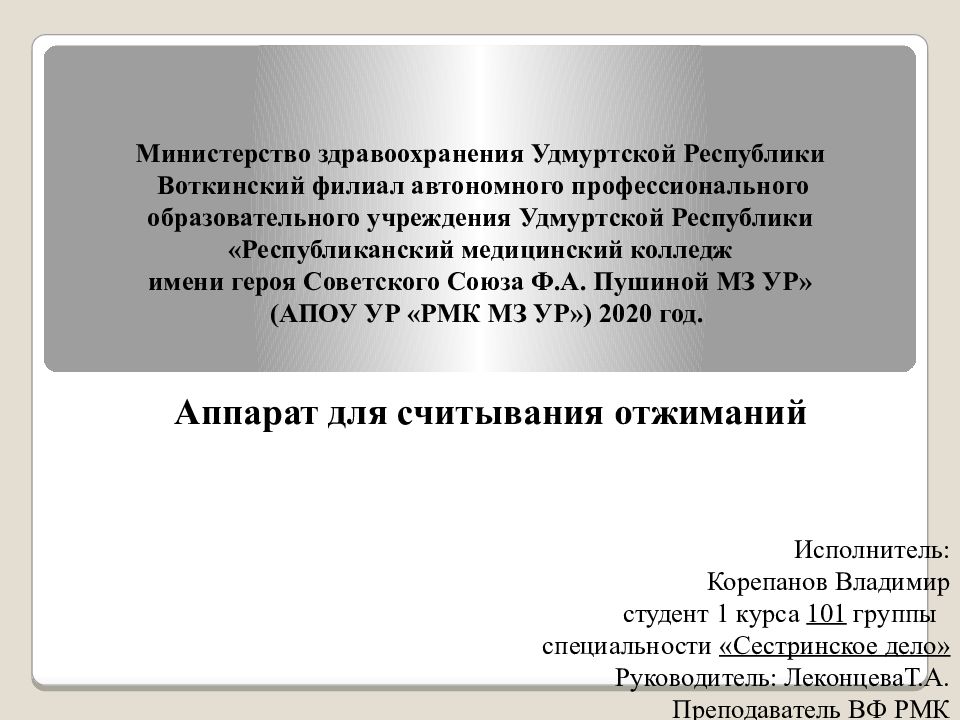 Министерство здравоохранения Удмуртской Республики
Воткинский филиал автономного профессионального образовательного учреждения Удмуртской Республики «Республиканский медицинский колледж имени героя Советского Союза Ф.А. Пушиной МЗ УР» (АПОУ УР «РМК МЗ УР») 2020 год.

Аппарат для считывания отжиманий

Исполнитель:
Корепанов Владимир
студент 1 курса 101 группы
специальности «Сестринское дело»
Руководитель: ЛеконцеваТ.А.
Преподаватель ВФ РМК